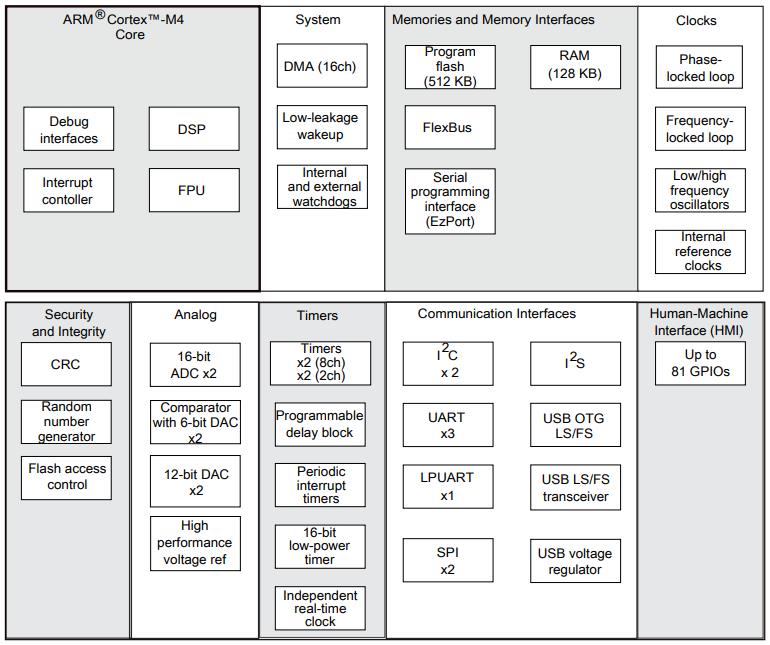 ARM® Cortex™-M4 Core

Debug interfaces

DSP

Interrupt contoller

FPU

System

DMA (16ch)

Low-leakage wakeup

Internal and external watchdogs

Memories and Memory Interfaces

Program flash (512 KB)

RAM (128 KB)

FlexBus

Serial programming interface (EzPort)

Clocks

Phase-locked loop

Frequency-locked loop

Low/high frequency oscillators

Internal reference clocks

Security and Integrity

CRC

Random number generator

Flash access control

Analog

16-bit ADC x2

Comparator with 6-bit DAC x2

12-bit DAC x2

High performance voltage ref

Timers

Timers x2 (8ch) x2 (2ch)

Programmable delay block

Periodic interrupt timers

16-bit low-power timer

Independent real-time clock

Communication Interfaces

$I^2C$ x 2

$I^2S$

UART x3

USB OTG LS/FS

LPUART x1

USB LS/FS transceiver

SPI x2

USB voltage regulator

Human-Machine Interface (HMI)

Up to 81 GPIOs